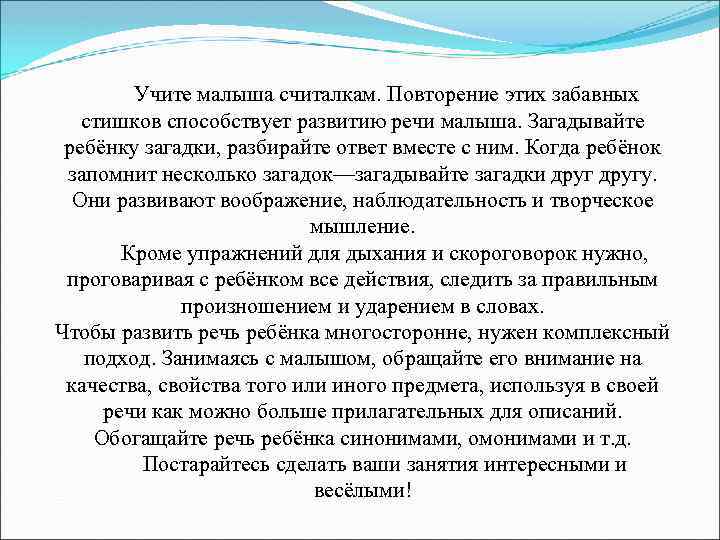 Учите малыша считалкам. Повторение этих забавных стишков способствует развитию речи малыша. Загадывайте ребёнку загадки, разбирайте ответ вместе с ним. Когда ребёнок запомнит несколько загадок—загадывайте загадки друг другу. Они развивают воображение, наблюдательность и творческое мышление.

Кроме упражнений для дыхания и скороговорок нужно, проговаривая с ребёнком все действия, следить за правильным произношением и ударением в словах.

Чтобы развить речь ребёнка многосторонне, нужен комплексный подход. Занимаясь с малышом, обращайте его внимание на качества, свойства того или иного предмета, используя в своей речи как можно больше прилагательных для описаний. Обогащайте речь ребёнка синонимами, омонимами и т.д.

Постарайтесь сделать ваши занятия интересными и весёлыми!